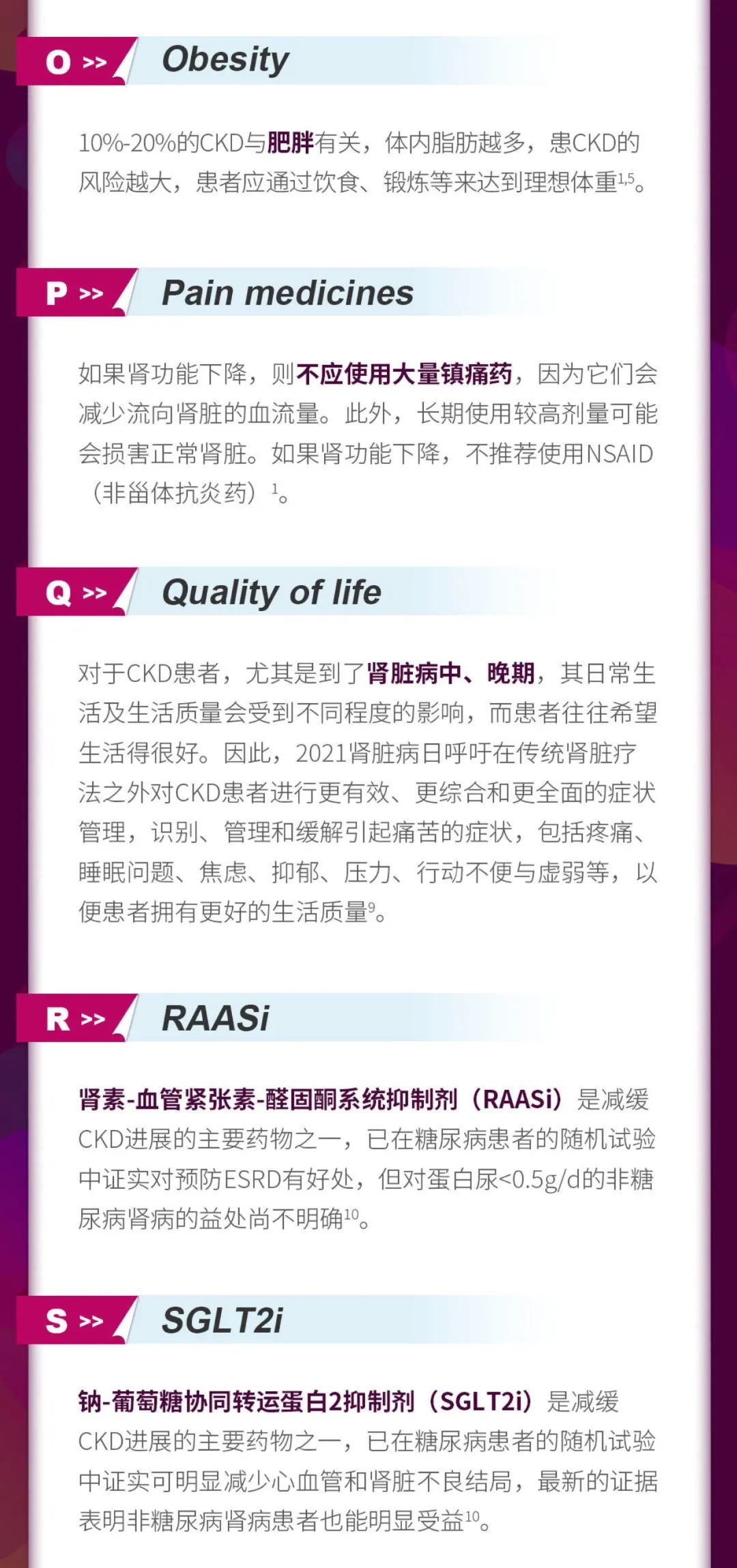 O >> Obesity

10%-20%的CKD与肥胖有关，体内脂肪越多，患CKD的风险越大，患者应通过饮食、锻炼等来达到理想体重$^{1,5}$。

P >> Pain medicines

如果肾功能下降，则不应使用大量镇痛药，因为它们会减少流向肾脏的血流量。此外，长期使用较高剂量可能会损害正常肾脏。如果肾功能下降，不推荐使用NSAID（非甾体抗炎药）$^{1}$。

Q >> Quality of life

对于CKD患者，尤其是到了肾脏病中、晚期，其日常生活及生活质量会受到不同程度的影响，而患者往往希望生活得很好。因此，2021肾脏病日呼吁在传统肾脏疗法之外对CKD患者进行更有效、更综合和更全面的症状管理，识别、管理和缓解引起痛苦的症状，包括疼痛、睡眠问题、焦虑、抑郁、压力、行动不便与虚弱等，以便患者拥有更好的生活质量$^{9}$。

R >> RAASi

肾素-血管紧张素-醛固酮系统抑制剂（RAASi）是减缓CKD进展的主要药物之一，已在糖尿病患者的随机试验中证实对预防ESRD有好处，但对蛋白尿<0.5g/d的非糖尿病肾病的益处尚不明确$^{10}$。

S >> SGLT2i

钠-葡萄糖协同转运蛋白2抑制剂（SGLT2i）是减缓CKD进展的主要药物之一，已在糖尿病患者的随机试验中证实可明显减少心血管和肾脏不良结局，最新的证据表明非糖尿病肾病患者也能明显受益$^{10}$。